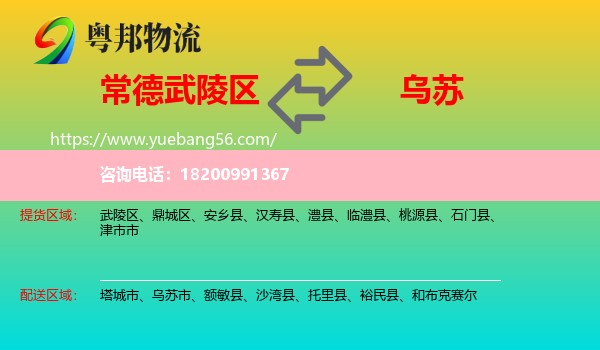 粤邦物流

常德武陵区

乌苏

https://www.yuebang56.com/

咨询电话：18200991367

提货区域： 武陵区、鼎城区、安乡县、汉寿县、澧县、临澧县、桃源县、石门县、津市市

配送区域： 塔城市、乌苏市、额敏县、沙湾县、托里县、裕民县、和布克赛尔